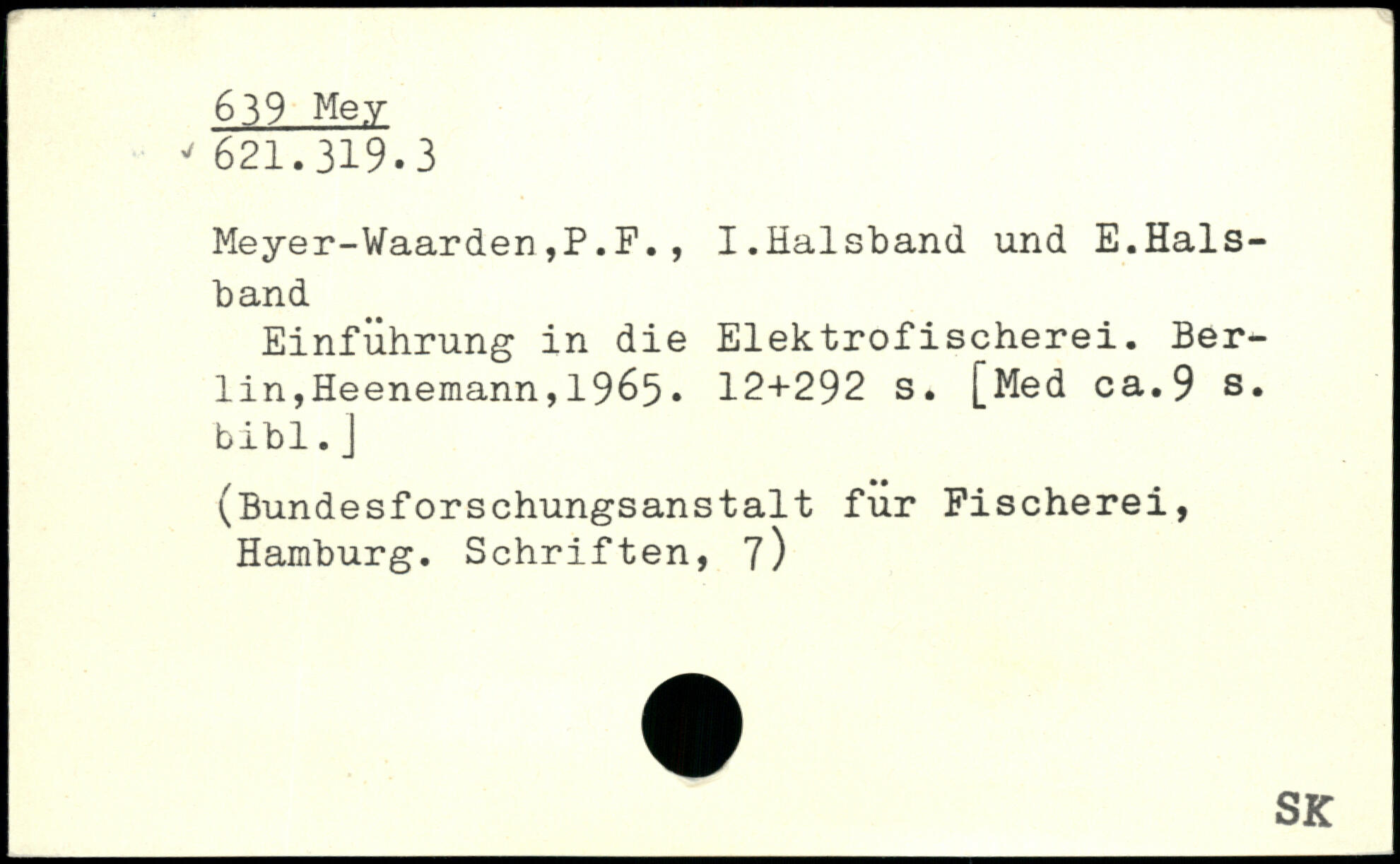 639 Mey
621.319.3

Meyer-Waarden,P.F., I.Halsband und E.Halsband

Einführung in die Elektrofischerei. Berlin,Heenemann,1965. 12+292 s. [Med ca.9 s. bibl.]

(Bundesforschungsanstalt für Fischerei, Hamburg. Schriften, 7)

SK